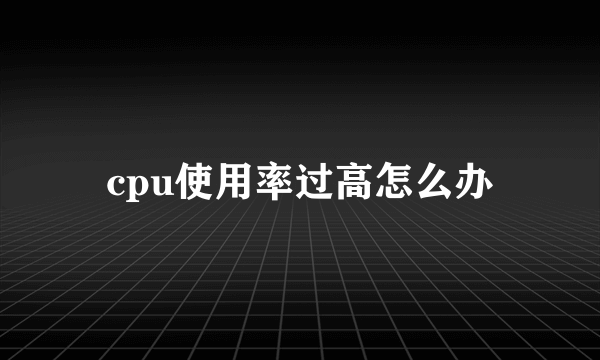 cpu使用率过高怎么办